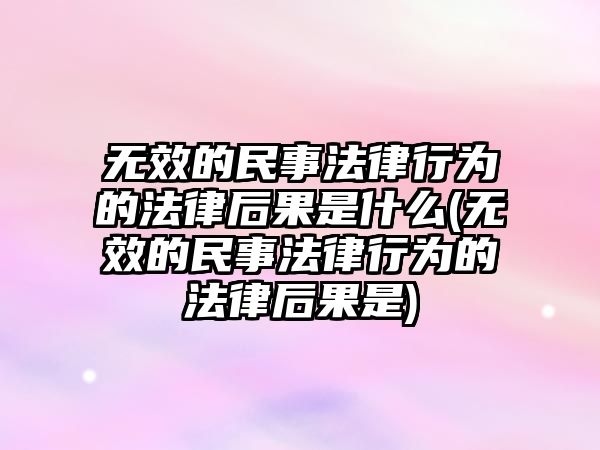 无效的民事法律行为的法律后果是什么(无效的民事法律行为的法律后果是)